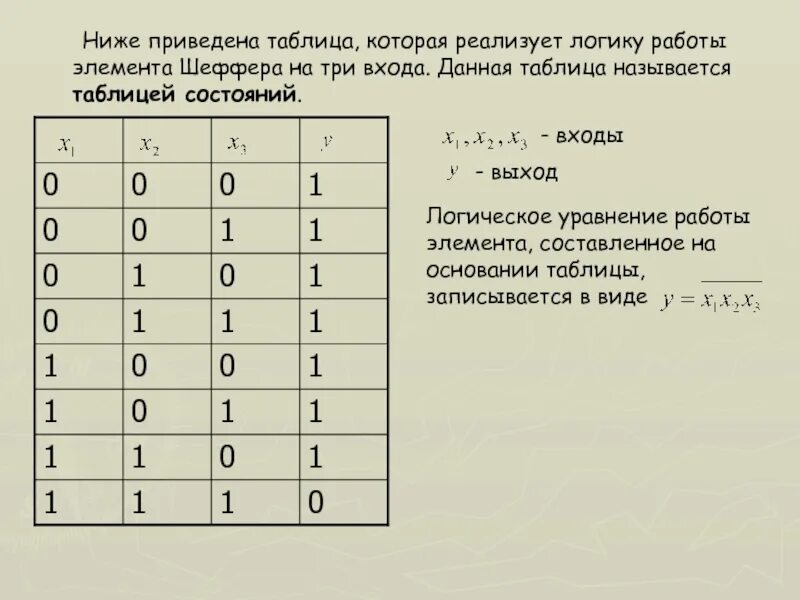 Ниже приведена таблица, которая реализует логику работы элемента Шеффера на три входа. Данная таблица называется **таблицей состояний**.

| $x_1$ | $x_2$ | $x_3$ | $y$ |
|---|---|---|---|
| 0 | 0 | 0 | 1 |
| 0 | 0 | 1 | 1 |
| 0 | 1 | 0 | 1 |
| 0 | 1 | 1 | 1 |
| 1 | 0 | 0 | 1 |
| 1 | 0 | 1 | 1 |
| 1 | 1 | 0 | 1 |
| 1 | 1 | 1 | 0 |

$x_1, x_2, x_3$ - входы

$y$ - выход

Логическое уравнение работы элемента, составленное на основании таблицы, записывается в виде $y = \overline{x_1 x_2 x_3}$